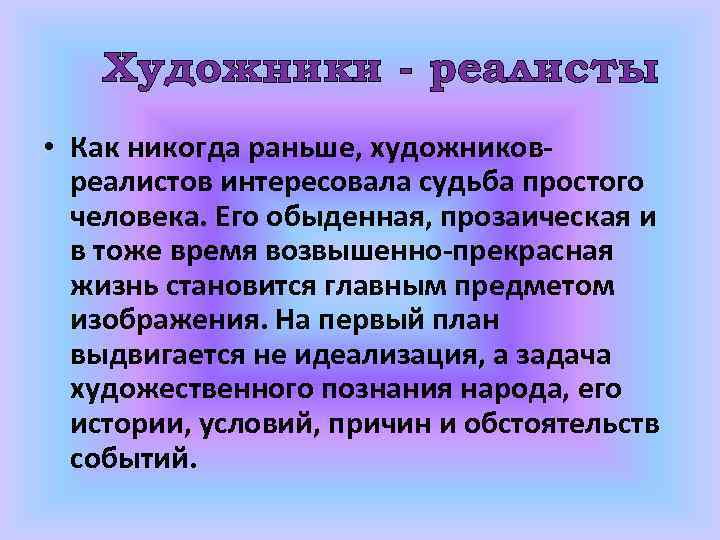 Художники - реалисты

• Как никогда раньше, художников-реалистов интересовала судьба простого человека. Его обыденная, прозаическая и в тоже время возвышенно-прекрасная жизнь становится главным предметом изображения. На первый план выдвигается не идеализация, а задача художественного познания народа, его истории, условий, причин и обстоятельств событий.